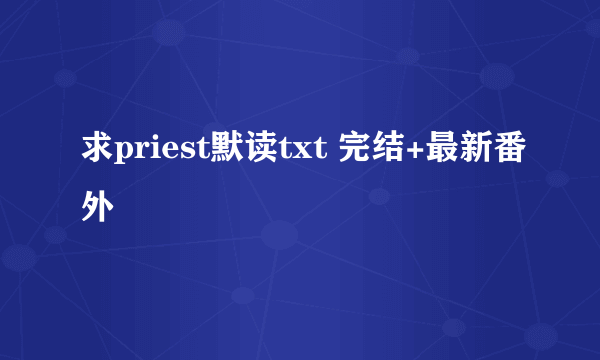 求priest默读txt 完结+最新番外